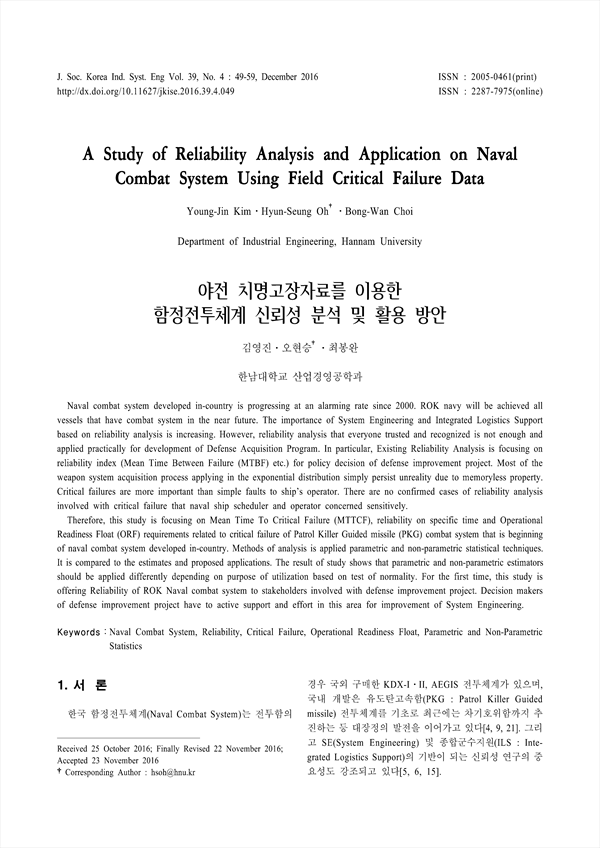 J. Soc. Korea Ind. Syst. Eng Vol. 39, No. 4 : 49-59, December 2016
http://dx.doi.org/10.11627/jkise.2016.39.4.049

ISSN : 2005-0461(print)
ISSN : 2287-7975(online)

A Study of Reliability Analysis and Application on Naval Combat System Using Field Critical Failure Data

Young-Jin Kim · Hyun-Seung Oh† · Bong-Wan Choi

Department of Industrial Engineering, Hannam University

야전 치명고장자료를 이용한 함정전투체계 신뢰성 분석 및 활용 방안

김영진 · 오현승† · 최봉완

한남대학교 산업경영공학과

Naval combat system developed in-country is progressing at an alarming rate since 2000. ROK navy will be achieved all vessels that have combat system in the near future. The importance of System Engineering and Integrated Logistics Support based on reliability analysis is increasing. However, reliability analysis that everyone trusted and recognized is not enough and applied practically for development of Defense Acquisition Program. In particular, Existing Reliability Analysis is focusing on reliability index (Mean Time Between Failure (MTBF) etc.) for policy decision of defense improvement project. Most of the weapon system acquisition process applying in the exponential distribution simply persist unreality due to memoryless property. Critical failures are more important than simple faults to ship's operator. There are no confirmed cases of reliability analysis involved with critical failure that naval ship scheduler and operator concerned sensitively.

Therefore, this study is focusing on Mean Time To Critical Failure (MTTCF), reliability on specific time and Operational Readiness Float (ORF) requirements related to critical failure of Patrol Killer Guided missile (PKG) combat system that is beginning of naval combat system developed in-country. Methods of analysis is applied parametric and non-parametric statistical techniques. It is compared to the estimates and proposed applications. The result of study shows that parametric and non-parametric estimators should be applied differently depending on purpose of utilization based on test of normality. For the first time, this study is offering Reliability of ROK Naval combat system to stakeholders involved with defense improvement project. Decision makers of defense improvement project have to active support and effort in this area for improvement of System Engineering.

Keywords : Naval Combat System, Reliability, Critical Failure, Operational Readiness Float, Parametric and Non-Parametric Statistics

1. 서 론

한국 함정전투체계(Naval Combat System)는 전투함의

Received 25 October 2016; Finally Revised 22 November 2016; Accepted 23 November 2016
† Corresponding Author : hsoh@hnu.kr

경우 국외 구매한 KDX-I · II, AEGIS 전투체계가 있으며, 국내 개발은 유도탄고속함(PKG : Patrol Killer Guided missile) 전투체계를 기초로 최근에는 차기호위함까지 추진하는 등 대장정의 발전을 이어가고 있다[4, 9, 21]. 그리고 SE(System Engineering) 및 종합군수지원(ILS : Integrated Logistics Support)의 기반이 되는 신뢰성 연구의 중요성도 강조되고 있다[5, 6, 15].